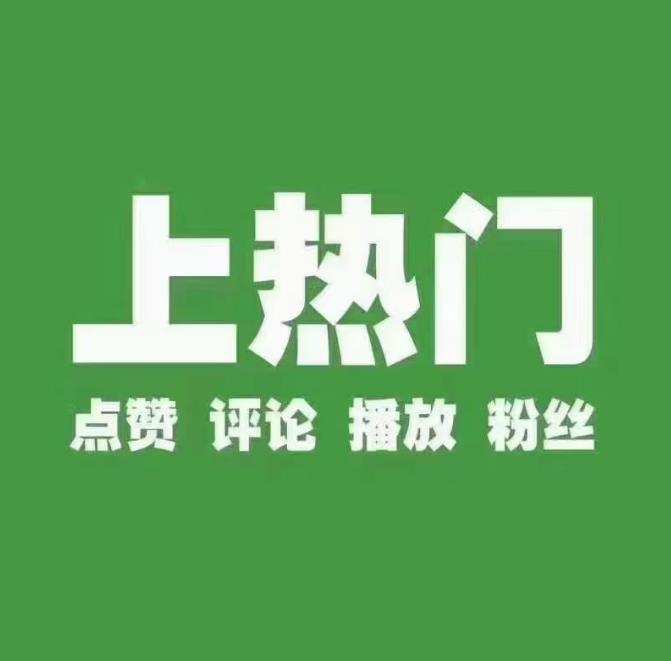 上热门

点赞 评论 播放 粉丝